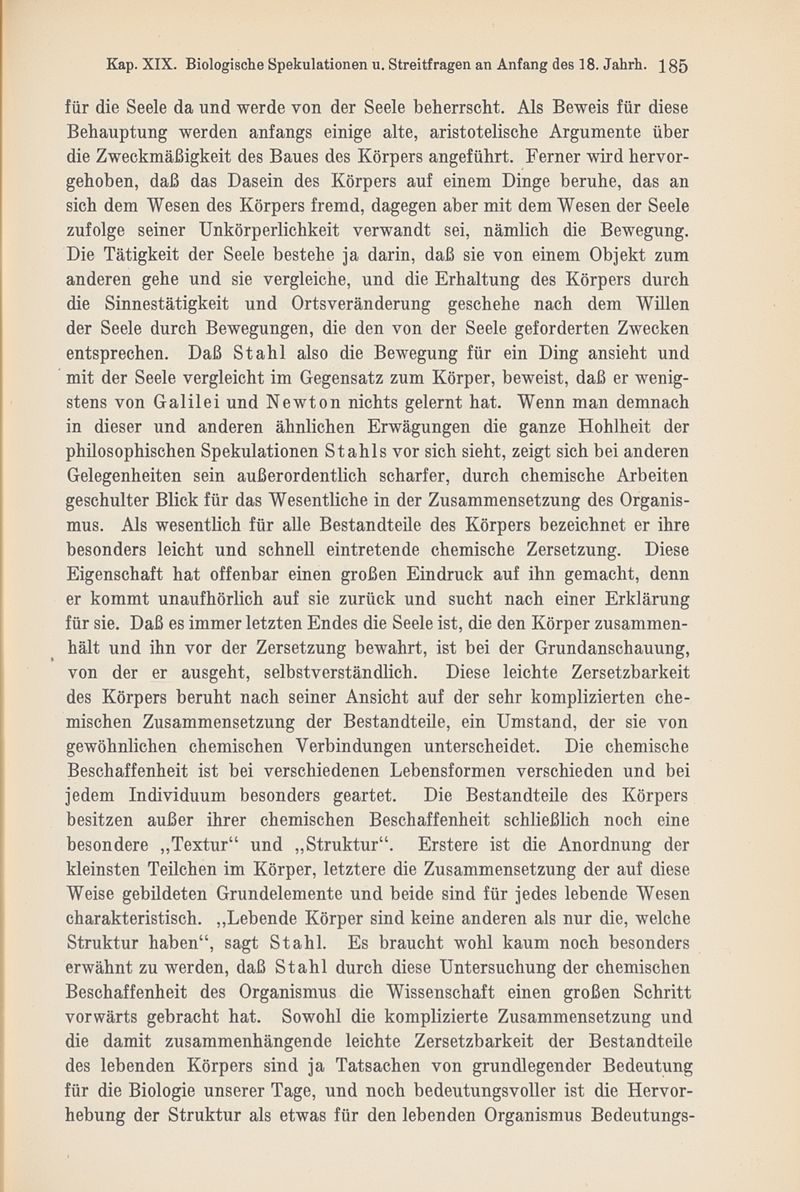 Kap. XIX. Biologische Spekulationen u. Streitfragen an Anfang des 18. Jahrh. 185

für die Seele da und werde von der Seele beherrscht. Als Beweis für diese Behauptung werden anfangs einige alte, aristotelische Argumente über die Zweckmäßigkeit des Baues des Körpers angeführt. Ferner wird hervorgehoben, daß das Dasein des Körpers auf einem Dinge beruhe, das an sich dem Wesen des Körpers fremd, dagegen aber mit dem Wesen der Seele zufolge seiner Unkörperlichkeit verwandt sei, nämlich die Bewegung. Die Tätigkeit der Seele bestehe ja darin, daß sie von einem Objekt zum anderen gehe und sie vergleiche, und die Erhaltung des Körpers durch die Sinnestätigkeit und Ortsveränderung geschehe nach dem Willen der Seele durch Bewegungen, die den von der Seele geforderten Zwecken entsprechen. Daß Stahl also die Bewegung für ein Ding ansieht und mit der Seele vergleicht im Gegensatz zum Körper, beweist, daß er wenigstens von Galilei und Newton nichts gelernt hat. Wenn man demnach in dieser und anderen ähnlichen Erwägungen die ganze Hohlheit der philosophischen Spekulationen Stahls vor sich sieht, zeigt sich bei anderen Gelegenheiten sein außerordentlich scharfer, durch chemische Arbeiten geschulter Blick für das Wesentliche in der Zusammensetzung des Organismus. Als wesentlich für alle Bestandteile des Körpers bezeichnet er ihre besonders leicht und schnell eintretende chemische Zersetzung. Diese Eigenschaft hat offenbar einen großen Eindruck auf ihn gemacht, denn er kommt unaufhörlich auf sie zurück und sucht nach einer Erklärung für sie. Daß es immer letzten Endes die Seele ist, die den Körper zusammenhält und ihn vor der Zersetzung bewahrt, ist bei der Grundanschauung, von der er ausgeht, selbstverständlich. Diese leichte Zersetzbarkeit des Körpers beruht nach seiner Ansicht auf der sehr komplizierten chemischen Zusammensetzung der Bestandteile, ein Umstand, der sie von gewöhnlichen chemischen Verbindungen unterscheidet. Die chemische Beschaffenheit ist bei verschiedenen Lebensformen verschieden und bei jedem Individuum besonders geartet. Die Bestandteile des Körpers besitzen außer ihrer chemischen Beschaffenheit schließlich noch eine besondere „Textur“ und „Struktur“. Erstere ist die Anordnung der kleinsten Teilchen im Körper, letztere die Zusammensetzung der auf diese Weise gebildeten Grundelemente und beide sind für jedes lebende Wesen charakteristisch. „Lebende Körper sind keine anderen als nur die, welche Struktur haben“, sagt Stahl. Es braucht wohl kaum noch besonders erwähnt zu werden, daß Stahl durch diese Untersuchung der chemischen Beschaffenheit des Organismus die Wissenschaft einen großen Schritt vorwärts gebracht hat. Sowohl die komplizierte Zusammensetzung und die damit zusammenhängende leichte Zersetzbarkeit der Bestandteile des lebenden Körpers sind ja Tatsachen von grundlegender Bedeutung für die Biologie unserer Tage, und noch bedeutungsvoller ist die Hervorhebung der Struktur als etwas für den lebenden Organismus Bedeutungs-